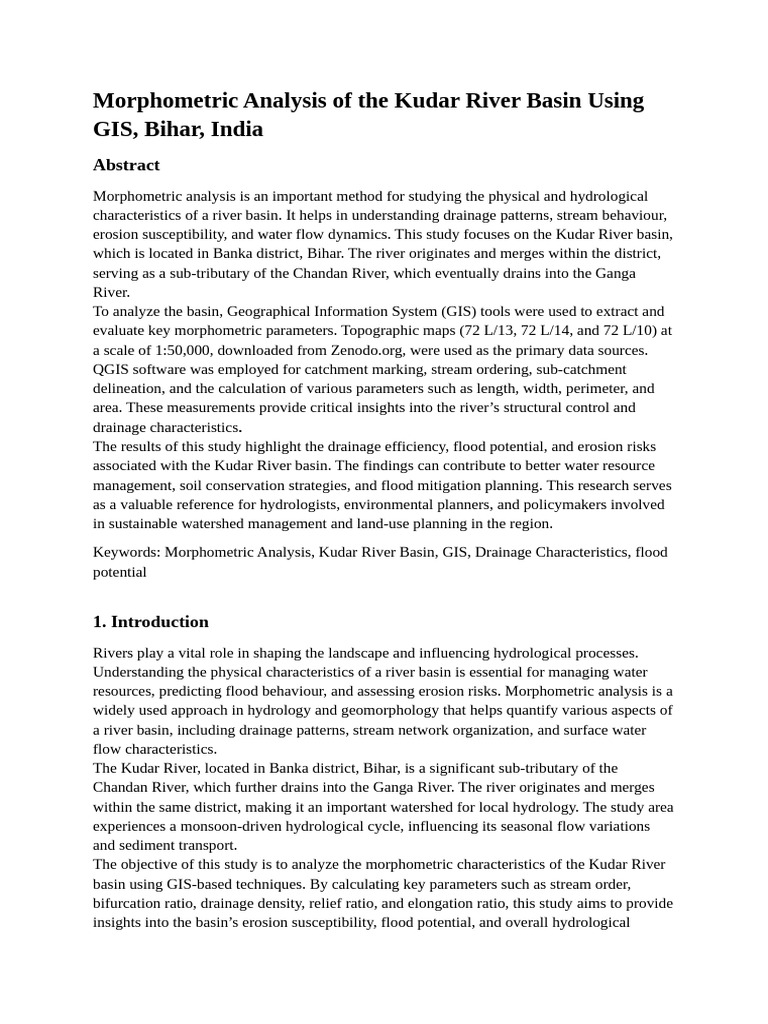 Morphometric Analysis of the Kudar River Basin Using GIS, Bihar, India

Abstract

Morphometric analysis is an important method for studying the physical and hydrological characteristics of a river basin. It helps in understanding drainage patterns, stream behaviour, erosion susceptibility, and water flow dynamics. This study focuses on the Kudar River basin, which is located in Banka district, Bihar. The river originates and merges within the district, serving as a sub-tributary of the Chandan River, which eventually drains into the Ganga River.
To analyze the basin, Geographical Information System (GIS) tools were used to extract and evaluate key morphometric parameters. Topographic maps (72 L/13, 72 L/14, and 72 L/10) at a scale of 1:50,000, downloaded from Zenodo.org, were used as the primary data sources. QGIS software was employed for catchment marking, stream ordering, sub-catchment delineation, and the calculation of various parameters such as length, width, perimeter, and area. These measurements provide critical insights into the river's structural control and drainage characteristics.
The results of this study highlight the drainage efficiency, flood potential, and erosion risks associated with the Kudar River basin. The findings can contribute to better water resource management, soil conservation strategies, and flood mitigation planning. This research serves as a valuable reference for hydrologists, environmental planners, and policymakers involved in sustainable watershed management and land-use planning in the region.

Keywords: Morphometric Analysis, Kudar River Basin, GIS, Drainage Characteristics, flood potential

1. Introduction

Rivers play a vital role in shaping the landscape and influencing hydrological processes. Understanding the physical characteristics of a river basin is essential for managing water resources, predicting flood behaviour, and assessing erosion risks. Morphometric analysis is a widely used approach in hydrology and geomorphology that helps quantify various aspects of a river basin, including drainage patterns, stream network organization, and surface water flow characteristics.
The Kudar River, located in Banka district, Bihar, is a significant sub-tributary of the Chandan River, which further drains into the Ganga River. The river originates and merges within the same district, making it an important watershed for local hydrology. The study area experiences a monsoon-driven hydrological cycle, influencing its seasonal flow variations and sediment transport.
The objective of this study is to analyze the morphometric characteristics of the Kudar River basin using GIS-based techniques. By calculating key parameters such as stream order, bifurcation ratio, drainage density, relief ratio, and elongation ratio, this study aims to provide insights into the basin's erosion susceptibility, flood potential, and overall hydrological